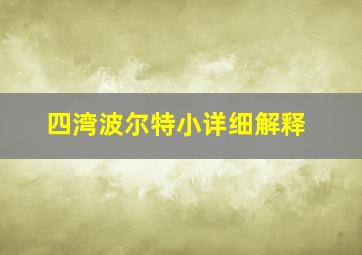 四湾波尔特小详细解释